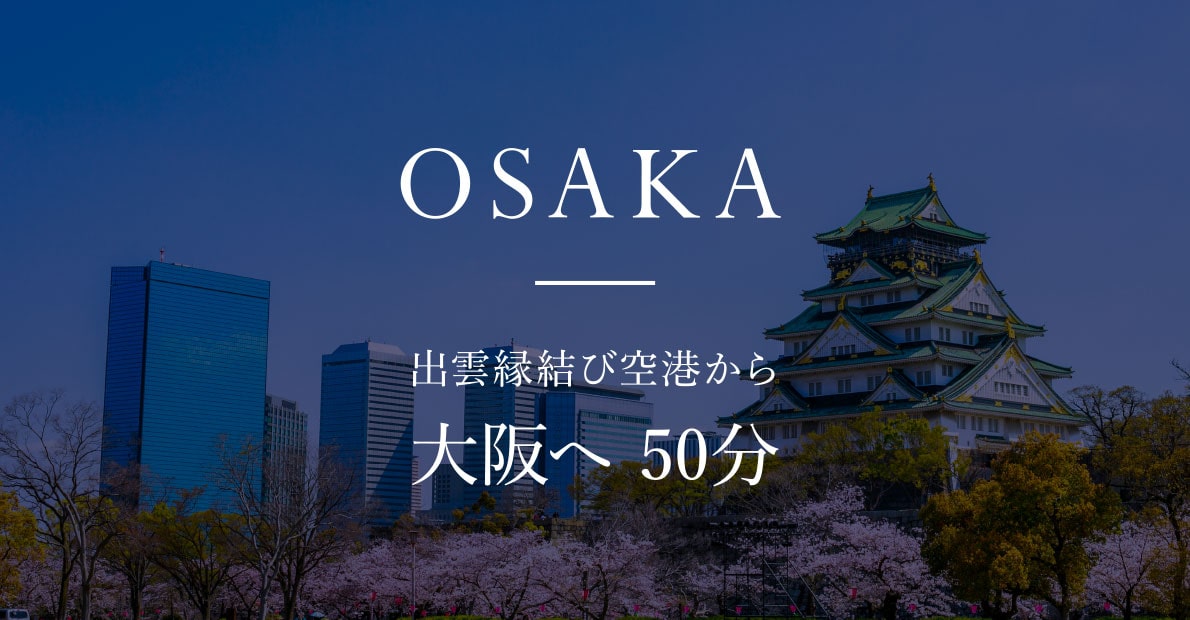 OSAKA

出雲縁結び空港から
大阪へ 50分